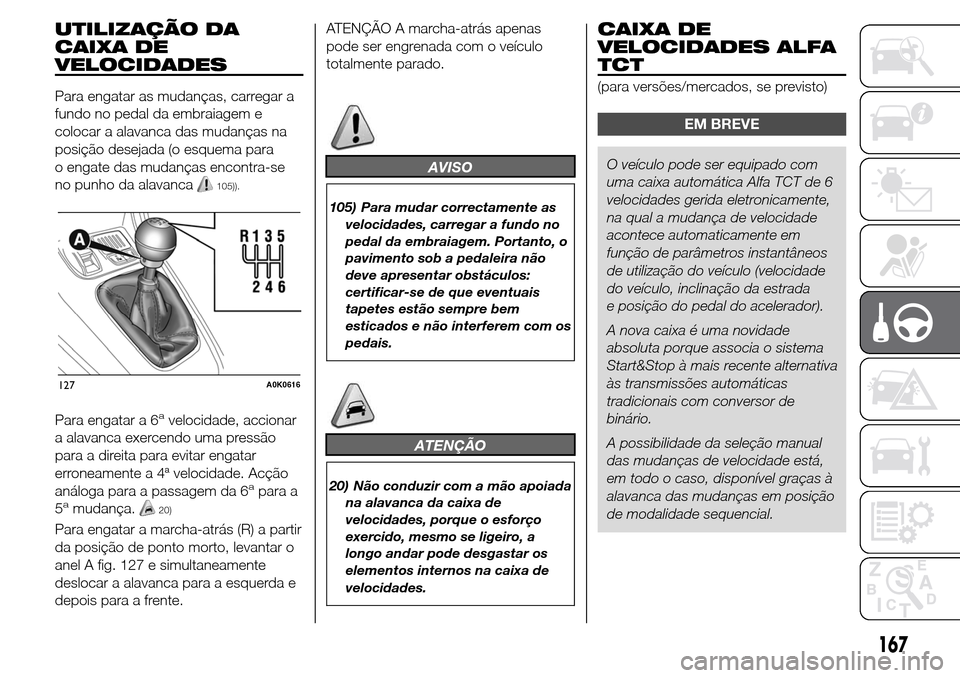 UTILIZAÇÃO DA CAIXA DE VELOCIDADES

Para engatar as mudanças, carregar a fundo no pedal da embraiagem e colocar a alavanca das mudanças na posição desejada (o esquema para o engate das mudanças encontra-se no punho da alavanca 105)).

A

R 1 3 5
2 4 6

127 A0K0616

Para engatar a 6ª velocidade, accionar a alavanca exercendo uma pressão para a direita para evitar engatar erroneamente a 4ª velocidade. Acção análoga para a passagem da 6ª para a 5ª mudança. 20)

Para engatar a marcha-atrás (R) a partir da posição de ponto morto, levantar o anel A fig. 127 e simultaneamente deslocar a alavanca para a esquerda e depois para a frente.

ATENÇÃO A marcha-atrás apenas pode ser engrenada com o veículo totalmente parado.

AVISO

105) Para mudar correctamente as velocidades, carregar a fundo no pedal da embraiagem. Portanto, o pavimento sob a pedaleira não deve apresentar obstáculos: certificar-se de que eventuais tapetes estão sempre bem esticados e não interferem com os pedais.

ATENÇÃO

20) Não conduzir com a mão apoiada na alavanca da caixa de velocidades, porque o esforço exercido, mesmo se ligeiro, a longo andar pode desgastar os elementos internos na caixa de velocidades.

CAIXA DE VELOCIDADES ALFA TCT

(para versões/mercados, se previsto)

EM BREVE

O veículo pode ser equipado com uma caixa automática Alfa TCT de 6 velocidades gerida eletronicamente, na qual a mudança de velocidade acontece automaticamente em função de parâmetros instantâneos de utilização do veículo (velocidade do veículo, inclinação da estrada e posição do pedal do acelerador).

A nova caixa é uma novidade absoluta porque associa o sistema Start&Stop à mais recente alternativa às transmissões automáticas tradicionais com conversor de binário.

A possibilidade da seleção manual das mudanças de velocidade está, em todo o caso, disponível graças à alavanca das mudanças em posição de modalidade sequencial.

167

carmanualsonline.info